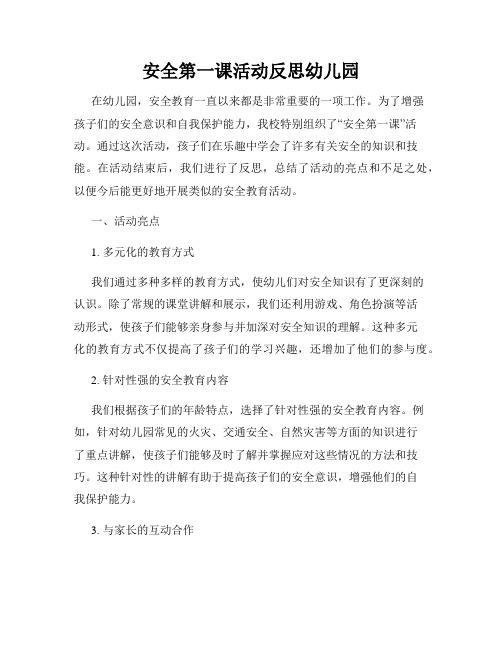 安全第一课活动反思幼儿园

在幼儿园，安全教育一直以来都是非常重要的一项工作。为了增强孩子们的安全意识和自我保护能力，我校特别组织了“安全第一课”活动。通过这次活动，孩子们在乐趣中学会了许多有关安全的知识和技能。在活动结束后，我们进行了反思，总结了活动的亮点和不足之处，以便今后能更好地开展类似的安全教育活动。

一、活动亮点

1. 多元化的教育方式

我们通过多种多样的教育方式，使幼儿们对安全知识有了更深刻的认识。除了常规的课堂讲解和展示，我们还利用游戏、角色扮演等活动形式，使孩子们能够亲身参与并加深对安全知识的理解。这种多元化的教育方式不仅提高了孩子们的学习兴趣，还增加了他们的参与度。

2. 针对性强的安全教育内容

我们根据孩子们的年龄特点，选择了针对性强的安全教育内容。例如，针对幼儿园常见的火灾、交通安全、自然灾害等方面的知识进行了重点讲解，使孩子们能够及时了解并掌握应对这些情况的方法和技巧。这种针对性的讲解有助于提高孩子们的安全意识，增强他们的自我保护能力。

3. 与家长的互动合作